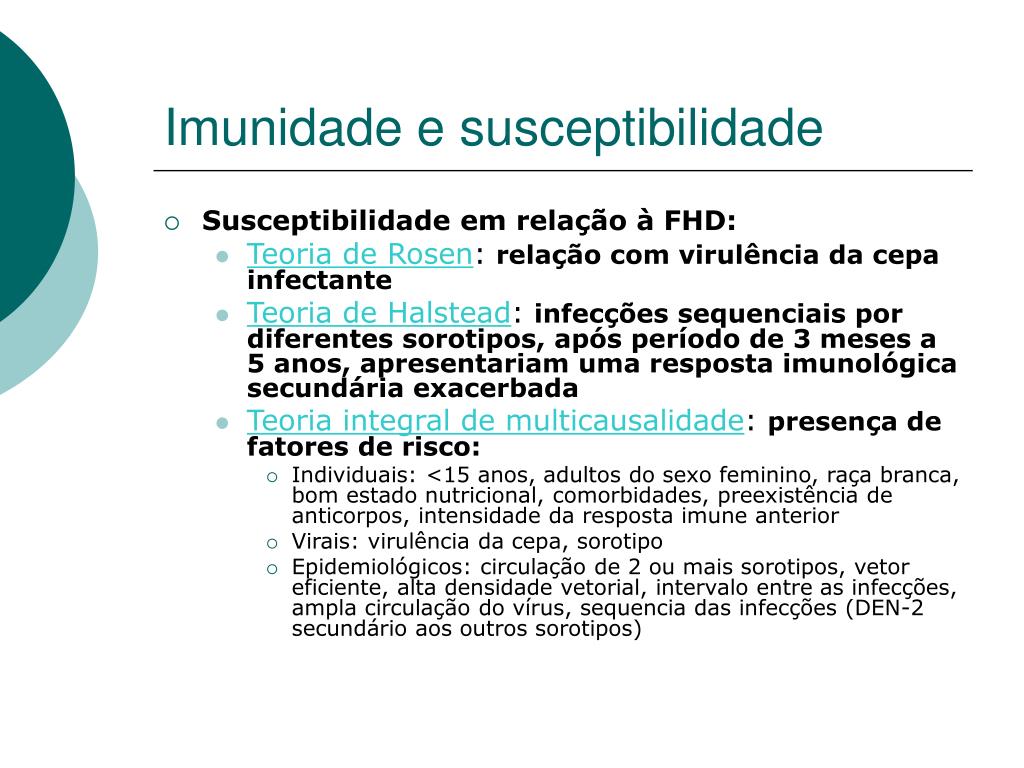 Imunidade e susceptibilidade

Susceptibilidade em relação à FHD:

Teoria de Rosen: relação com virulência da cepa infectante

Teoria de Halstead: infecções sequenciais por diferentes sorotipos, após período de 3 meses a 5 anos, apresentariam uma resposta imunológica secundária exacerbada

Teoria integral de multicausalidade: presença de fatores de risco:

Individuais: <15 anos, adultos do sexo feminino, raça branca, bom estado nutricional, comorbidades, preexistência de anticorpos, intensidade da resposta imune anterior

Virais: virulência da cepa, sorotipo

Epidemiológicos: circulação de 2 ou mais sorotipos, vetor eficiente, alta densidade vetorial, intervalo entre as infecções, ampla circulação do vírus, sequencia das infecções (DEN-2 secundário aos outros sorotipos)